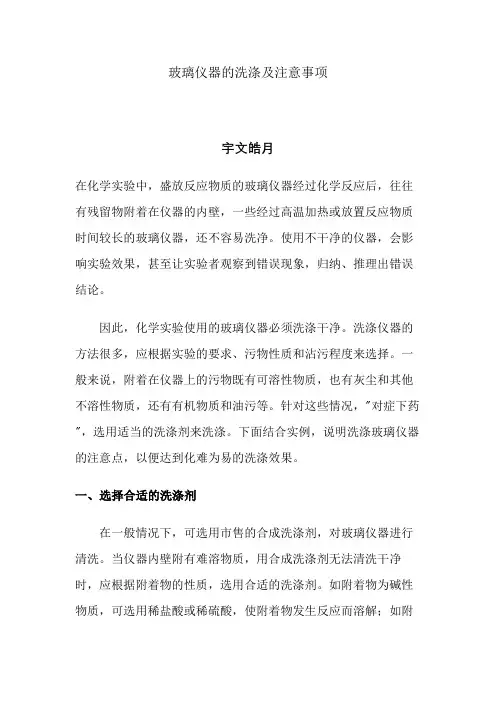 玻璃仪器的洗涤及注意事项

宇文皓月

在化学实验中，盛放反应物质的玻璃仪器经过化学反应后，往往有残留物附着在仪器的内壁，一些经过高温加热或放置反应物质时间较长的玻璃仪器，还不容易洗净。使用不干净的仪器，会影响实验效果，甚至让实验者观察到错误现象，归纳、推理出错误结论。

因此，化学实验使用的玻璃仪器必须洗涤干净。洗涤仪器的方法很多，应根据实验的要求、污物性质和沾污程度来选择。一般来说，附着在仪器上的污物既有可溶性物质，也有灰尘和其他不溶性物质，还有有机物质和油污等。针对这些情况，"对症下药"，选用适当的洗涤剂来洗涤。下面结合实例，说明洗涤玻璃仪器的注意点，以便达到化难为易的洗涤效果。

一、选择合适的洗涤剂

在一般情况下，可选用市售的合成洗涤剂，对玻璃仪器进行清洗。当仪器内壁附有难溶物质，用合成洗涤剂无法清洗干净时，应根据附着物的性质，选用合适的洗涤剂。如附着物为碱性物质，可选用稀盐酸或稀硫酸，使附着物发生反应而溶解；如附